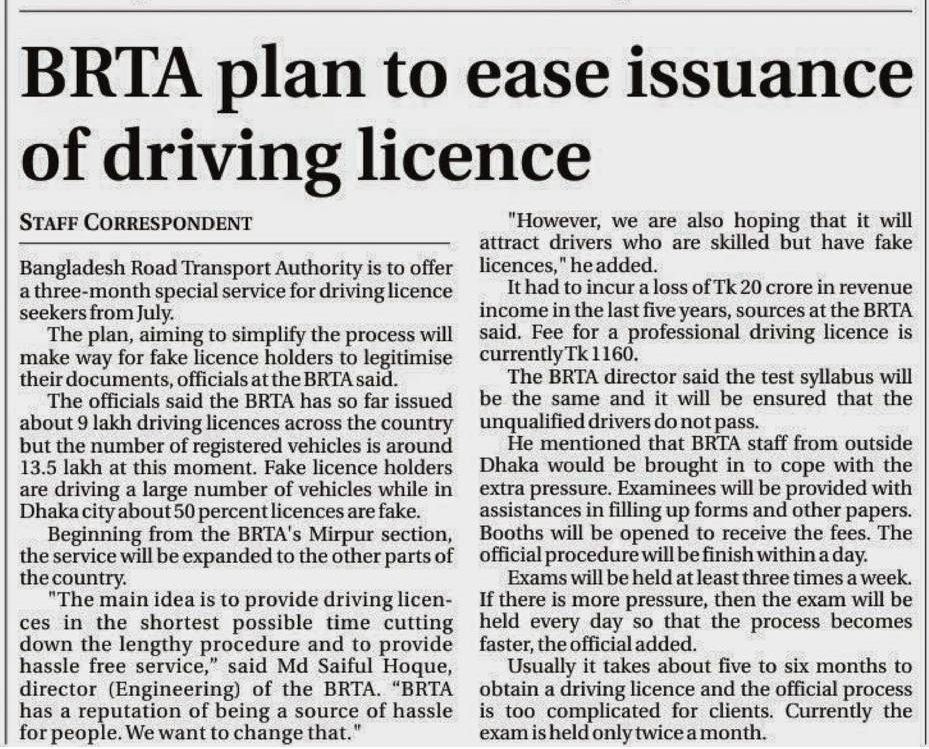 BRTA plan to ease issuance of driving licence

STAFF CORRESPONDENT

Bangladesh Road Transport Authority is to offer a three-month special service for driving licence seekers from July.

The plan, aiming to simplify the process will make way for fake licence holders to legitimise their documents, officials at the BRTA said.

The officials said the BRTA has so far issued about 9 lakh driving licences across the country but the number of registered vehicles is around 13.5 lakh at this moment. Fake licence holders are driving a large number of vehicles while in Dhaka city about 50 percent licences are fake.

Beginning from the BRTA's Mirpur section, the service will be expanded to the other parts of the country.

"The main idea is to provide driving licences in the shortest possible time cutting down the lengthy procedure and to provide hassle free service," said Md Saiful Hoque, director (Engineering) of the BRTA. "BRTA has a reputation of being a source of hassle for people. We want to change that."

"However, we are also hoping that it will attract drivers who are skilled but have fake licences," he added.

It had to incur a loss of Tk 20 crore in revenue income in the last five years, sources at the BRTA said. Fee for a professional driving licence is currently Tk 1160.

The BRTA director said the test syllabus will be the same and it will be ensured that the unqualified drivers do not pass.

He mentioned that BRTA staff from outside Dhaka would be brought in to cope with the extra pressure. Examinees will be provided with assistances in filling up forms and other papers. Booths will be opened to receive the fees. The official procedure will be finish within a day.

Exams will be held at least three times a week. If there is more pressure, then the exam will be held every day so that the process becomes faster, the official added.

Usually it takes about five to six months to obtain a driving licence and the official process is too complicated for clients. Currently the exam is held only twice a month.